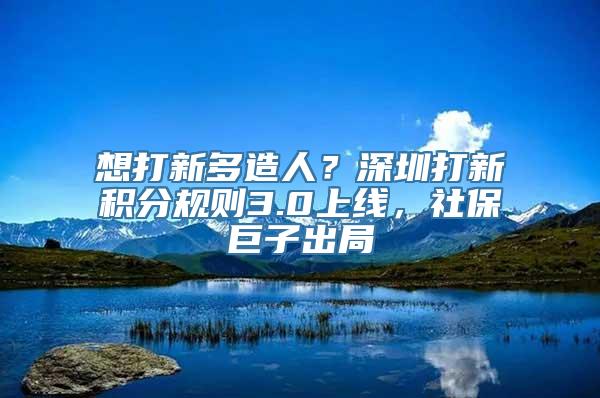 想打新多造人？深圳打新积分规则3.0上线，社保巨子出局